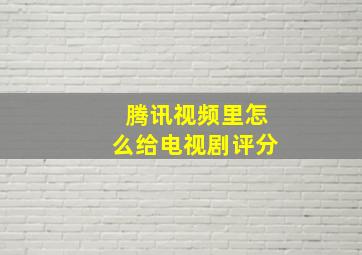 腾讯视频里怎么给电视剧评分